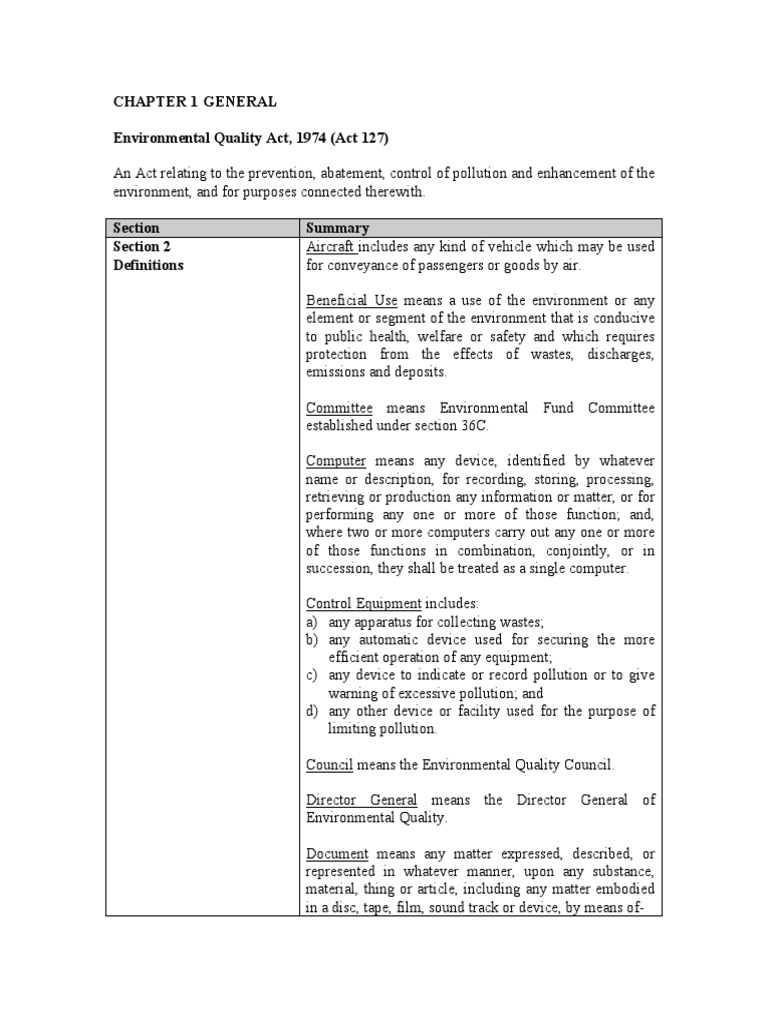 CHAPTER 1 GENERAL

Environmental Quality Act, 1974 (Act 127)

An Act relating to the prevention, abatement, control of pollution and enhancement of the environment, and for purposes connected therewith.

| Section | Summary |
|---|---|
| Section 2 Definitions | Aircraft includes any kind of vehicle which may be used for conveyance of passengers or goods by air.<br><br>Beneficial Use means a use of the environment or any element or segment of the environment that is conducive to public health, welfare or safety and which requires protection from the effects of wastes, discharges, emissions and deposits.<br><br>Committee means Environmental Fund Committee established under section 36C.<br><br>Computer means any device, identified by whatever name or description, for recording, storing, processing, retrieving or production any information or matter, or for performing any one or more of those function; and, where two or more computers carry out any one or more of those functions in combination, conjointly, or in succession, they shall be treated as a single computer.<br><br>Control Equipment includes:<br>a) any apparatus for collecting wastes;<br>b) any automatic device used for securing the more efficient operation of any equipment;<br>c) any device to indicate or record pollution or to give warning of excessive pollution; and<br>d) any other device or facility used for the purpose of limiting pollution.<br><br>Council means the Environmental Quality Council.<br><br>Director General means the Director General of Environmental Quality.<br><br>Document means any matter expressed, described, or represented in whatever manner, upon any substance, material, thing or article, including any matter embodied in a disc, tape, film, sound track or device, by means of- |